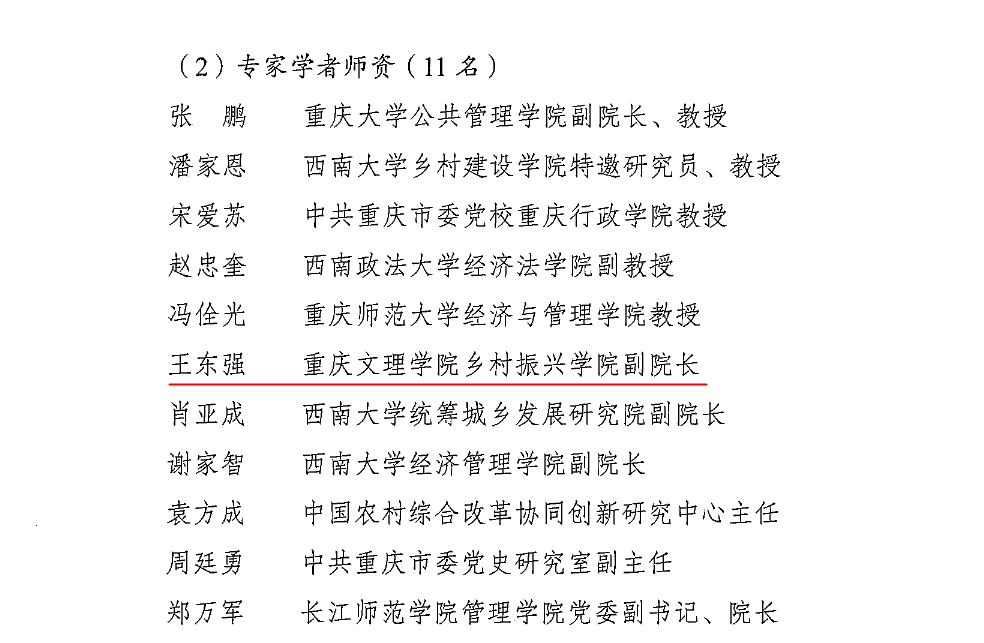 （2）专家学者师资（11 名）

张　鹏　　重庆大学公共管理学院副院长、教授

潘家恩　　西南大学乡村建设学院特邀研究员、教授

宋爱苏　　中共重庆市委党校重庆行政学院教授

赵忠奎　　西南政法大学经济法学院副教授

冯佺光　　重庆师范大学经济与管理学院教授

王东强　　重庆文理学院乡村振兴学院副院长

肖亚成　　西南大学统筹城乡发展研究院副院长

谢家智　　西南大学经济管理学院副院长

袁方成　　中国农村综合改革协同创新研究中心主任

周廷勇　　中共重庆市委党史研究室副主任

郑万军　　长江师范学院管理学院党委副书记、院长